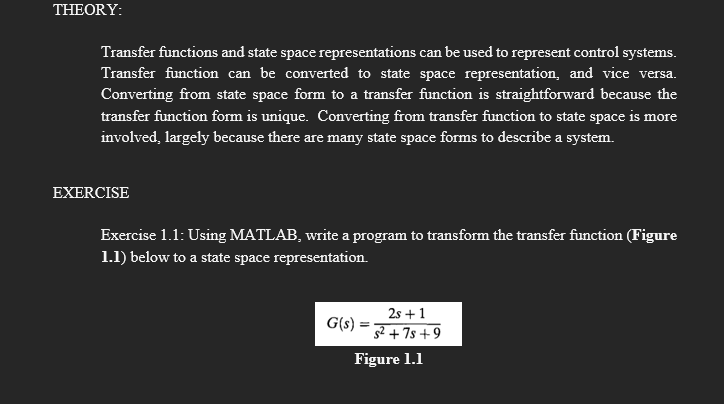 THEORY:

Transfer functions and state space representations can be used to represent control systems. Transfer function can be converted to state space representation, and vice versa. Converting from state space form to a transfer function is straightforward because the transfer function form is unique. Converting from transfer function to state space is more involved, largely because there are many state space forms to describe a system.

EXERCISE

Exercise 1.1: Using MATLAB, write a program to transform the transfer function (Figure 1.1) below to a state space representation.

$G(s) = \frac{2s+1}{s^2+7s+9}$

Figure 1.1